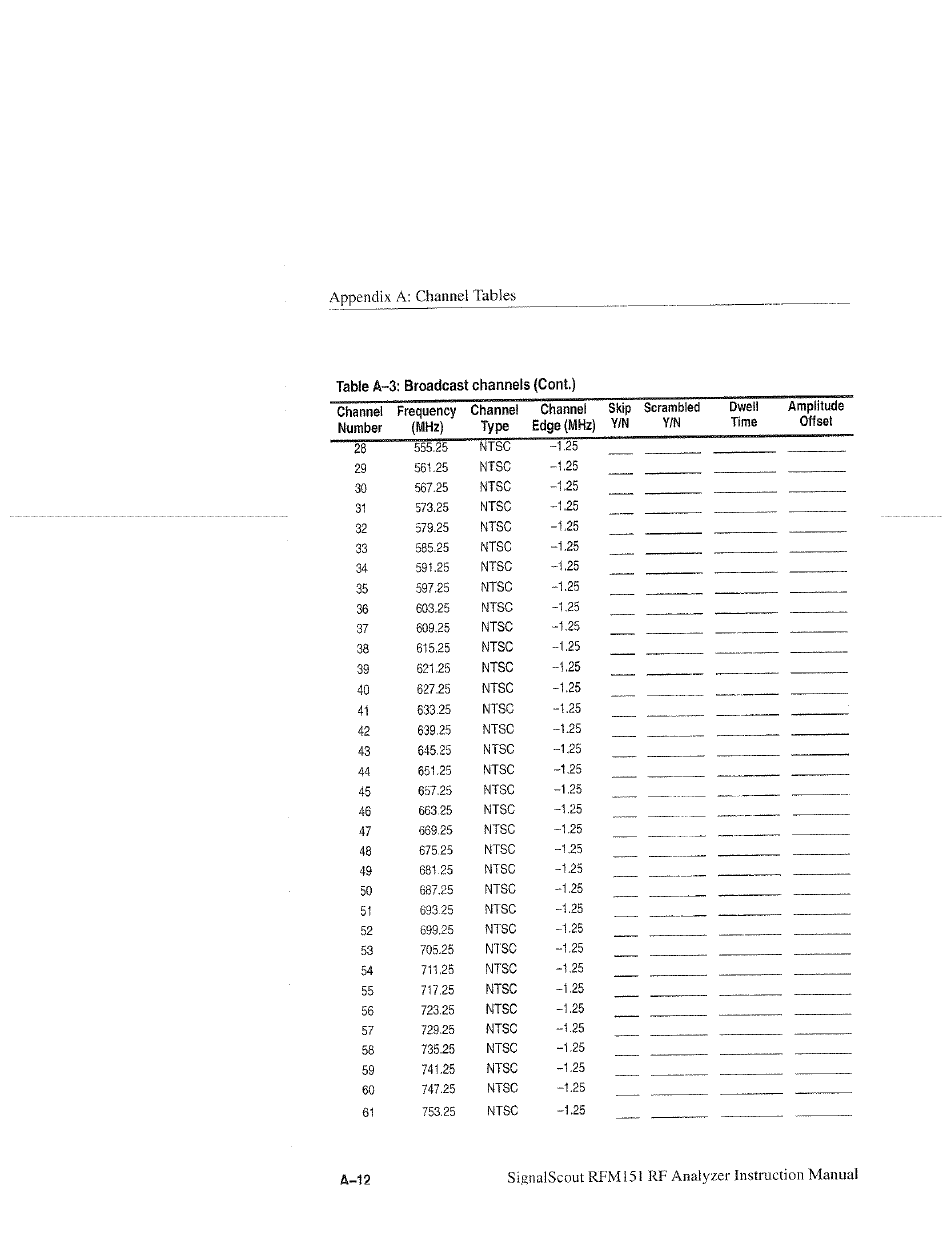 Appendix A: Channel Tables

Table A–3: Broadcast channels (Cont.)

| Channel Number | Frequency (MHz) | Channel Type | Channel Edge (MHz) | Skip Y/N | Scrambled Y/N | Dwell Time | Amplitude Offset |
|---|---|---|---|---|---|---|---|
| 28 | 555.25 | NTSC | –1.25 | | | | |
| 29 | 561.25 | NTSC | –1.25 | | | | |
| 30 | 567.25 | NTSC | –1.25 | | | | |
| 31 | 573.25 | NTSC | –1.25 | | | | |
| 32 | 579.25 | NTSC | –1.25 | | | | |
| 33 | 585.25 | NTSC | –1.25 | | | | |
| 34 | 591.25 | NTSC | –1.25 | | | | |
| 35 | 597.25 | NTSC | –1.25 | | | | |
| 36 | 603.25 | NTSC | –1.25 | | | | |
| 37 | 609.25 | NTSC | –1.25 | | | | |
| 38 | 615.25 | NTSC | –1.25 | | | | |
| 39 | 621.25 | NTSC | –1.25 | | | | |
| 40 | 627.25 | NTSC | –1.25 | | | | |
| 41 | 633.25 | NTSC | –1.25 | | | | |
| 42 | 639.25 | NTSC | –1.25 | | | | |
| 43 | 645.25 | NTSC | –1.25 | | | | |
| 44 | 651.25 | NTSC | –1.25 | | | | |
| 45 | 657.25 | NTSC | –1.25 | | | | |
| 46 | 663.25 | NTSC | –1.25 | | | | |
| 47 | 669.25 | NTSC | –1.25 | | | | |
| 48 | 675.25 | NTSC | –1.25 | | | | |
| 49 | 681.25 | NTSC | –1.25 | | | | |
| 50 | 687.25 | NTSC | –1.25 | | | | |
| 51 | 693.25 | NTSC | –1.25 | | | | |
| 52 | 699.25 | NTSC | –1.25 | | | | |
| 53 | 705.25 | NTSC | –1.25 | | | | |
| 54 | 711.25 | NTSC | –1.25 | | | | |
| 55 | 717.25 | NTSC | –1.25 | | | | |
| 56 | 723.25 | NTSC | –1.25 | | | | |
| 57 | 729.25 | NTSC | –1.25 | | | | |
| 58 | 735.25 | NTSC | –1.25 | | | | |
| 59 | 741.25 | NTSC | –1.25 | | | | |
| 60 | 747.25 | NTSC | –1.25 | | | | |
| 61 | 753.25 | NTSC | –1.25 | | | | |

A–12 SignalScout RFM151 RF Analyzer Instruction Manual